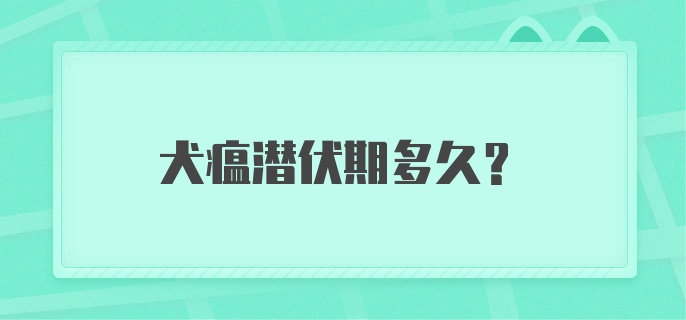 犬瘟潜伏期多久？